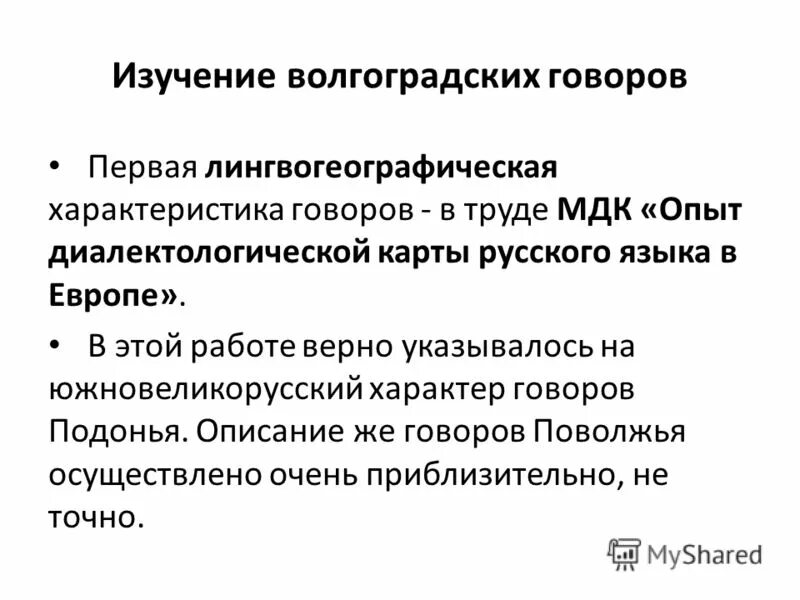 Изучение волгоградских говоров

• Первая лингвогеографическая характеристика говоров - в труде МДК «Опыт диалектологической карты русского языка в Европе».

• В этой работе верно указывалось на южновеликорусский характер говоров Подонья. Описание же говоров Поволжья осуществлено очень приблизительно, не точно.

MyShared